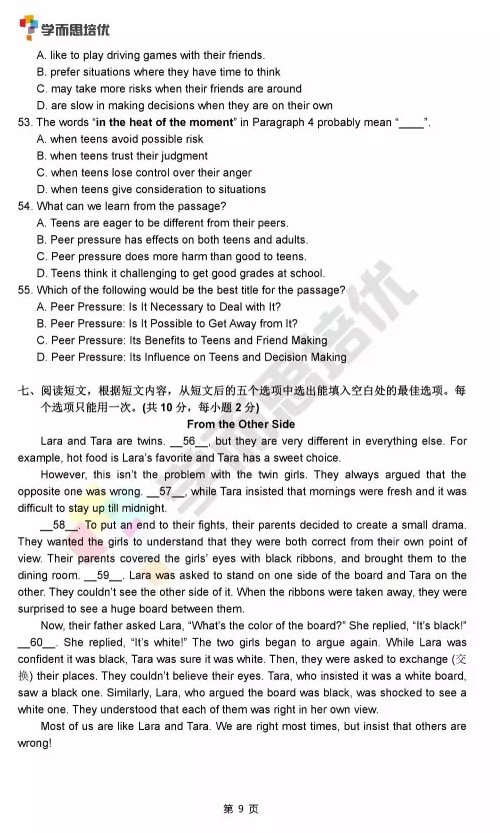 学而思培优

A. like to play driving games with their friends.
B. prefer situations where they have time to think
C. may take more risks when their friends are around
D. are slow in making decisions when they are on their own
53. The words "**in the heat of the moment**" in Paragraph 4 probably mean "____".
A. when teens avoid possible risk
B. when teens trust their judgment
C. when teens lose control over their anger
D. when teens give consideration to situations
54. What can we learn from the passage?
A. Teens are eager to be different from their peers.
B. Peer pressure has effects on both teens and adults.
C. Peer pressure does more harm than good to teens.
D. Teens think it challenging to get good grades at school.
55. Which of the following would be the best title for the passage?
A. Peer Pressure: Is It Necessary to Deal with It?
B. Peer Pressure: Is It Possible to Get Away from It?
C. Peer Pressure: Its Benefits to Teens and Friend Making
D. Peer Pressure: Its Influence on Teens and Decision Making

七、阅读短文，根据短文内容，从短文后的五个选项中选出能填入空白处的最佳选项。每个选项只能用一次。(共 10 分，每小题 2 分)

**From the Other Side**

Lara and Tara are twins. __56__, but they are very different in everything else. For example, hot food is Lara's favorite and Tara has a sweet choice.

However, this isn't the problem with the twin girls. They always argued that the opposite one was wrong. __57__, while Tara insisted that mornings were fresh and it was difficult to stay up till midnight.

__58__. To put an end to their fights, their parents decided to create a small drama. They wanted the girls to understand that they were both correct from their own point of view. Their parents covered the girls' eyes with black ribbons, and brought them to the dining room. __59__. Lara was asked to stand on one side of the board and Tara on the other. They couldn't see the other side of it. When the ribbons were taken away, they were surprised to see a huge board between them.

Now, their father asked Lara, "What's the color of the board?" She replied, "It's black!" __60__. She replied, "It's white!" The two girls began to argue again. While Lara was confident it was black, Tara was sure it was white. Then, they were asked to exchange (交换) their places. They couldn't believe their eyes. Tara, who insisted it was a white board, saw a black one. Similarly, Lara, who argued the board was black, was shocked to see a white one. They understood that each of them was right in her own view.

Most of us are like Lara and Tara. We are right most times, but insist that others are wrong!

第 9 页